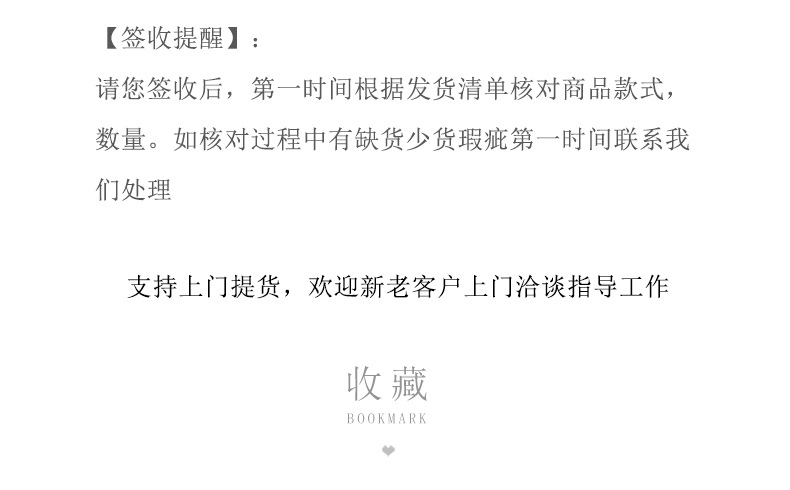 【签收提醒】：

请您签收后，第一时间根据发货清单核对商品款式，数量。如核对过程中有缺货少货瑕疵第一时间联系我们处理

支持上门提货，欢迎新老客户上门洽谈指导工作

收藏
BOOKMARK